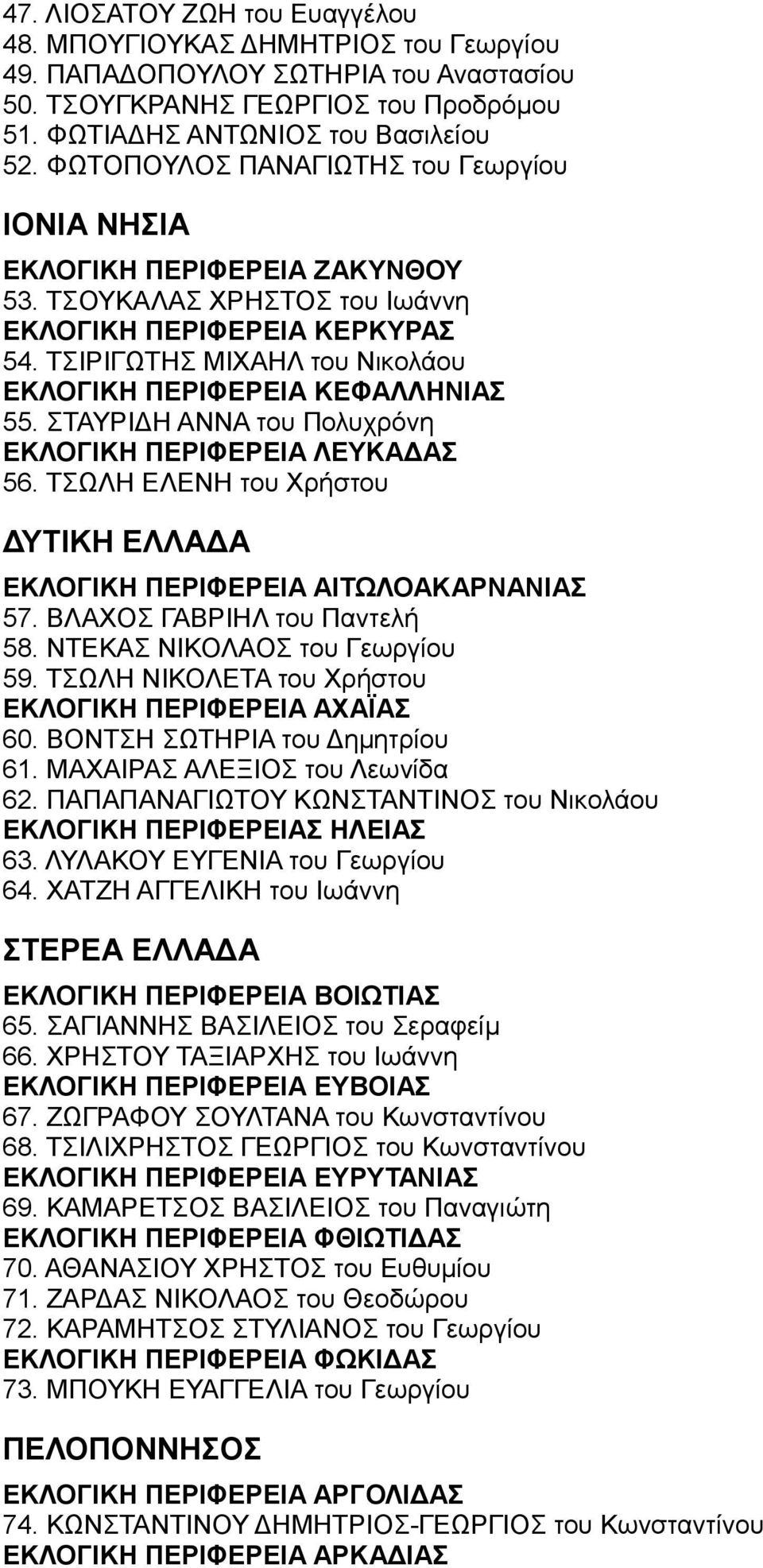 47. ΛΙΟΣΑΤΟΥ ΖΩΗ του Ευαγγέλου
48. ΜΠΟΥΓΙΟΥΚΑΣ ΔΗΜΗΤΡΙΟΣ του Γεωργίου
49. ΠΑΠΑΔΟΠΟΥΛΟΥ ΣΩΤΗΡΙΑ του Αναστασίου
50. ΤΣΟΥΓΚΡΑΝΗΣ ΓΕΩΡΓΙΟΣ του Προδρόμου
51. ΦΩΤΙΑΔΗΣ ΑΝΤΩΝΙΟΣ του Βασιλείου
52. ΦΩΤΟΠΟΥΛΟΣ ΠΑΝΑΓΙΩΤΗΣ του Γεωργίου

ΙΟΝΙΑ ΝΗΣΙΑ

ΕΚΛΟΓΙΚΗ ΠΕΡΙΦΕΡΕΙΑ ΖΑΚΥΝΘΟΥ
53. ΤΣΟΥΚΑΛΑΣ ΧΡΗΣΤΟΣ του Ιωάννη
ΕΚΛΟΓΙΚΗ ΠΕΡΙΦΕΡΕΙΑ ΚΕΡΚΥΡΑΣ
54. ΤΣΙΡΙΓΩΤΗΣ ΜΙΧΑΗΛ του Νικολάου
ΕΚΛΟΓΙΚΗ ΠΕΡΙΦΕΡΕΙΑ ΚΕΦΑΛΛΗΝΙΑΣ
55. ΣΤΑΥΡΙΔΗ ΑΝΝΑ του Πολυχρόνη
ΕΚΛΟΓΙΚΗ ΠΕΡΙΦΕΡΕΙΑ ΛΕΥΚΑΔΑΣ
56. ΤΣΩΛΗ ΕΛΕΝΗ του Χρήστου

ΔΥΤΙΚΗ ΕΛΛΑΔΑ

ΕΚΛΟΓΙΚΗ ΠΕΡΙΦΕΡΕΙΑ ΑΙΤΩΛΟΑΚΑΡΝΑΝΙΑΣ
57. ΒΛΑΧΟΣ ΓΑΒΡΙΗΛ του Παντελή
58. ΝΤΕΚΑΣ ΝΙΚΟΛΑΟΣ του Γεωργίου
59. ΤΣΩΛΗ ΝΙΚΟΛΕΤΑ του Χρήστου
ΕΚΛΟΓΙΚΗ ΠΕΡΙΦΕΡΕΙΑ ΑΧΑΪΑΣ
60. ΒΟΝΤΣΗ ΣΩΤΗΡΙΑ του Δημητρίου
61. ΜΑΧΑΙΡΑΣ ΑΛΕΞΙΟΣ του Λεωνίδα
62. ΠΑΠΑΠΑΝΑΓΙΩΤΟΥ ΚΩΝΣΤΑΝΤΙΝΟΣ του Νικολάου
ΕΚΛΟΓΙΚΗ ΠΕΡΙΦΕΡΕΙΑΣ ΗΛΕΙΑΣ
63. ΛΥΛΑΚΟΥ ΕΥΓΕΝΙΑ του Γεωργίου
64. ΧΑΤΖΗ ΑΓΓΕΛΙΚΗ του Ιωάννη

ΣΤΕΡΕΑ ΕΛΛΑΔΑ

ΕΚΛΟΓΙΚΗ ΠΕΡΙΦΕΡΕΙΑ ΒΟΙΩΤΙΑΣ
65. ΣΑΓΙΑΝΝΗΣ ΒΑΣΙΛΕΙΟΣ του Σεραφείμ
66. ΧΡΗΣΤΟΥ ΤΑΞΙΑΡΧΗΣ του Ιωάννη
ΕΚΛΟΓΙΚΗ ΠΕΡΙΦΕΡΕΙΑ ΕΥΒΟΙΑΣ
67. ΖΩΓΡΑΦΟΥ ΣΟΥΛΤΑΝΑ του Κωνσταντίνου
68. ΤΣΙΛΙΧΡΗΣΤΟΣ ΓΕΩΡΓΙΟΣ του Κωνσταντίνου
ΕΚΛΟΓΙΚΗ ΠΕΡΙΦΕΡΕΙΑ ΕΥΡΥΤΑΝΙΑΣ
69. ΚΑΜΑΡΕΤΣΟΣ ΒΑΣΙΛΕΙΟΣ του Παναγιώτη
ΕΚΛΟΓΙΚΗ ΠΕΡΙΦΕΡΕΙΑ ΦΘΙΩΤΙΔΑΣ
70. ΑΘΑΝΑΣΙΟΥ ΧΡΗΣΤΟΣ του Ευθυμίου
71. ΖΑΡΔΑΣ ΝΙΚΟΛΑΟΣ του Θεοδώρου
72. ΚΑΡΑΜΗΤΣΟΣ ΣΤΥΛΙΑΝΟΣ του Γεωργίου
ΕΚΛΟΓΙΚΗ ΠΕΡΙΦΕΡΕΙΑ ΦΩΚΙΔΑΣ
73. ΜΠΟΥΚΗ ΕΥΑΓΓΕΛΙΑ του Γεωργίου

ΠΕΛΟΠΟΝΝΗΣΟΣ

ΕΚΛΟΓΙΚΗ ΠΕΡΙΦΕΡΕΙΑ ΑΡΓΟΛΙΔΑΣ
74. ΚΩΝΣΤΑΝΤΙΝΟΥ ΔΗΜΗΤΡΙΟΣ-ΓΕΩΡΓΙΟΣ του Κωνσταντίνου
ΕΚΛΟΓΙΚΗ ΠΕΡΙΦΕΡΕΙΑ ΑΡΚΑΔΙΑΣ